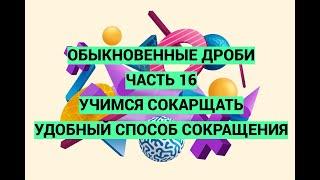 ОБЫКНОВЕННЫЕ ДРОБИ
ЧАСТЬ 16
УЧИМСЯ СОКАРЩАТЬ
УДОБНЫЙ СПОСОБ СОКРАЩЕНИЯ